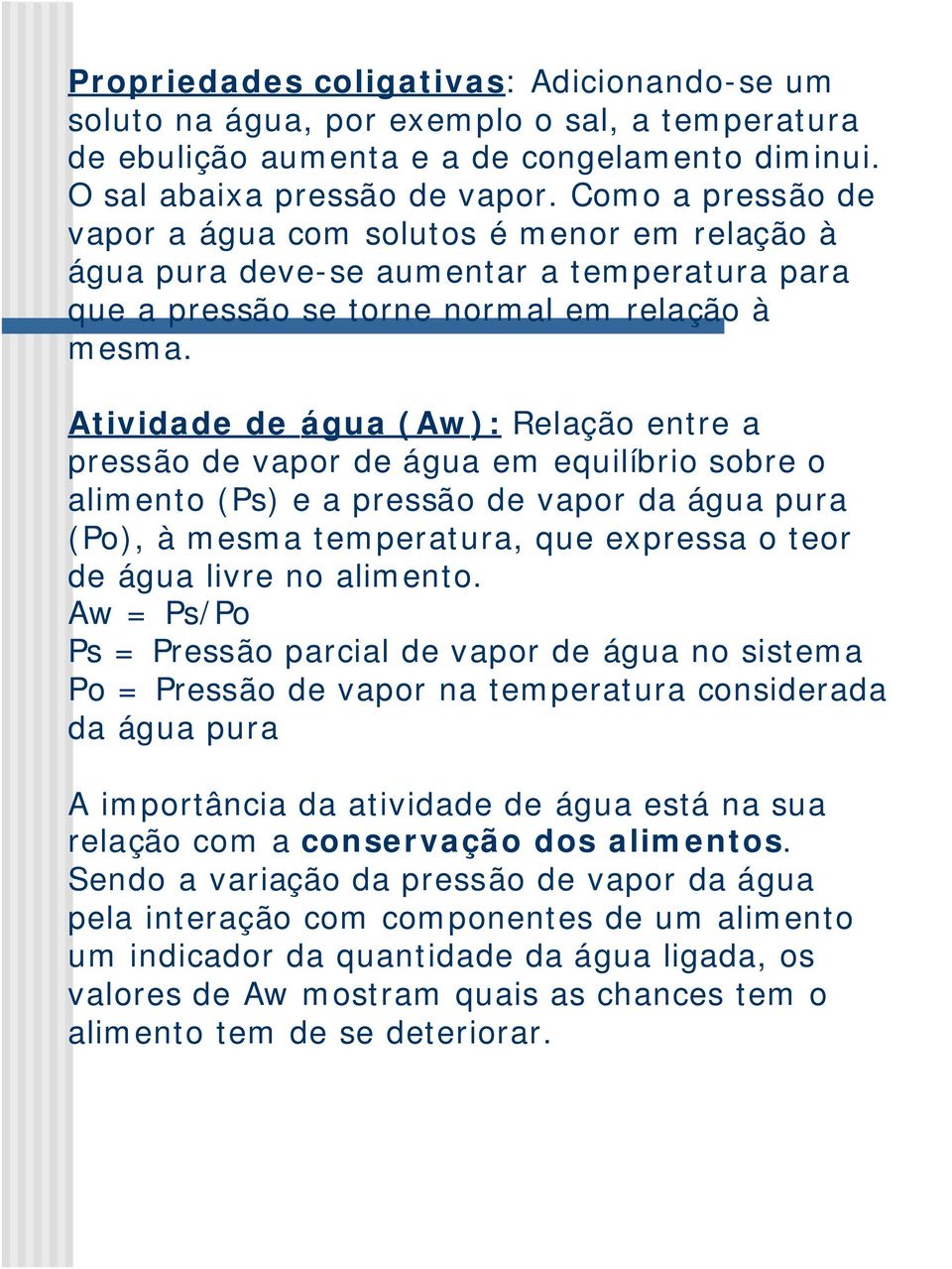 Propriedades coligativas: Adicionando-se um soluto na água, por exemplo o sal, a temperatura de ebulição aumenta e a de congelamento diminui. O sal abaixa pressão de vapor. Como a pressão de vapor a água com solutos é menor em relação à água pura deve-se aumentar a temperatura para que a pressão se torne normal em relação à mesma.

Atividade de água (Aw): Relação entre a pressão de vapor de água em equilíbrio sobre o alimento (Ps) e a pressão de vapor da água pura (Po), à mesma temperatura, que expressa o teor de água livre no alimento.
Aw = Ps/Po
Ps = Pressão parcial de vapor de água no sistema
Po = Pressão de vapor na temperatura considerada da água pura

A importância da atividade de água está na sua relação com a conservação dos alimentos. Sendo a variação da pressão de vapor da água pela interação com componentes de um alimento um indicador da quantidade da água ligada, os valores de Aw mostram quais as chances tem o alimento tem de se deteriorar.